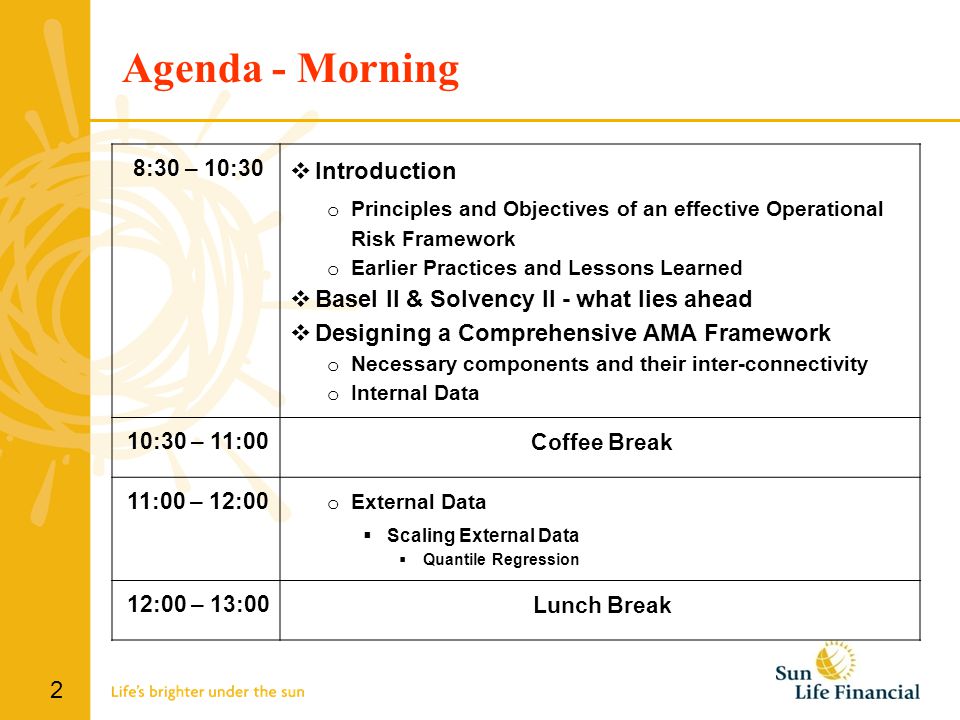 Agenda - Morning

| 8:30 – 10:30 | ❖ Introduction<br>o Principles and Objectives of an effective Operational Risk Framework<br>o Earlier Practices and Lessons Learned<br>❖ Basel II & Solvency II - what lies ahead<br>❖ Designing a Comprehensive AMA Framework<br>o Necessary components and their inter-connectivity<br>o Internal Data |
|---|---|
| 10:30 – 11:00 | Coffee Break |
| 11:00 – 12:00 | o External Data<br>▪ Scaling External Data<br>▪ Quantile Regression |
| 12:00 – 13:00 | Lunch Break |

2

Life's brighter under the sun

Sun Life Financial